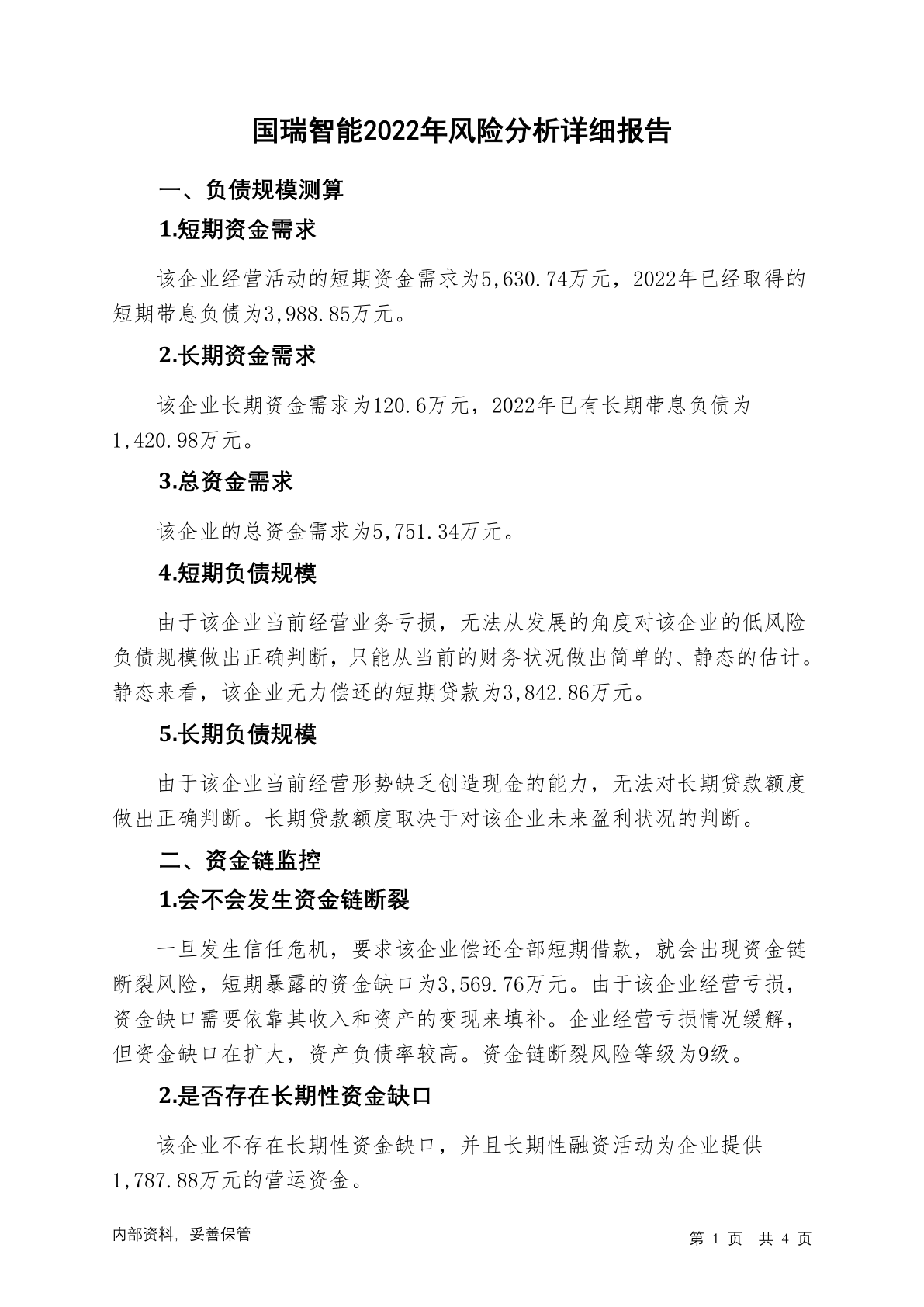 国瑞智能2022年风险分析详细报告

一、负债规模测算

1.短期资金需求

该企业经营活动的短期资金需求为5,630.74万元，2022年已经取得的短期带息负债为3,988.85万元。

2.长期资金需求

该企业长期资金需求为120.6万元，2022年已有长期带息负债为1,420.98万元。

3.总资金需求

该企业的总资金需求为5,751.34万元。

4.短期负债规模

由于该企业当前经营业务亏损，无法从发展的角度对该企业的低风险负债规模做出正确判断，只能从当前的财务状况做出简单的、静态的估计。静态来看，该企业无力偿还的短期贷款为3,842.86万元。

5.长期负债规模

由于该企业当前经营形势缺乏创造现金的能力，无法对长期贷款额度做出正确判断。长期贷款额度取决于对该企业未来盈利状况的判断。

二、资金链监控

1.会不会发生资金链断裂

一旦发生信任危机，要求该企业偿还全部短期借款，就会出现资金链断裂风险，短期暴露的资金缺口为3,569.76万元。由于该企业经营亏损，资金缺口需要依靠其收入和资产的变现来填补。企业经营亏损情况缓解，但资金缺口在扩大，资产负债率较高。资金链断裂风险等级为9级。

2.是否存在长期性资金缺口

该企业不存在长期性资金缺口，并且长期性融资活动为企业提供1,787.88万元的营运资金。

内部资料，妥善保管

第 1 页 共 4 页